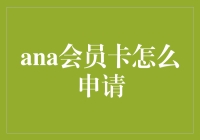 ana会员卡怎么申请